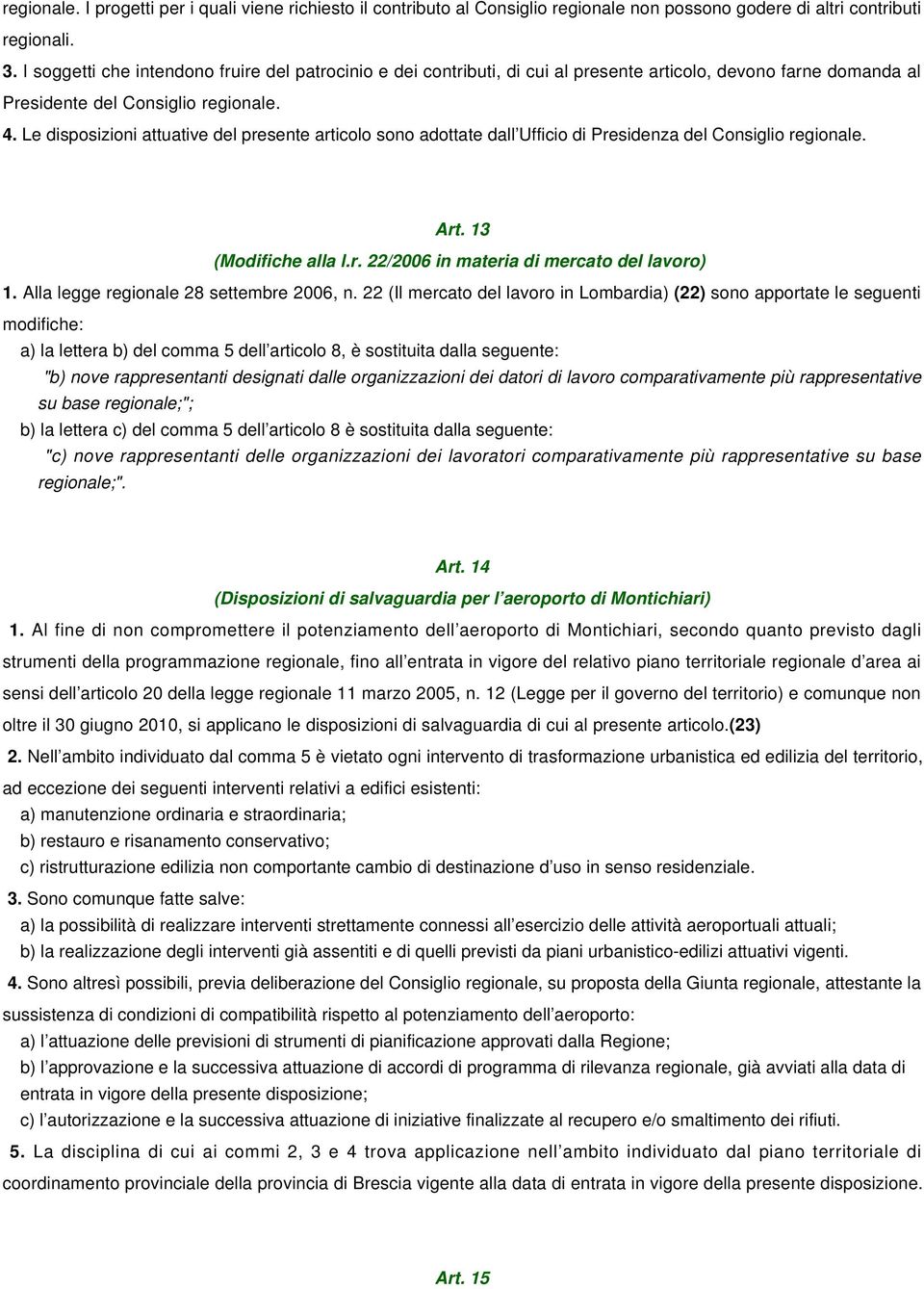 regionale. I progetti per i quali viene richiesto il contributo al Consiglio regionale non possono godere di altri contributi regionali.

3. I soggetti che intendono fruire del patrocinio e dei contributi, di cui al presente articolo, devono farne domanda al Presidente del Consiglio regionale.

4. Le disposizioni attuative del presente articolo sono adottate dall'Ufficio di Presidenza del Consiglio regionale.

Art. 13
(Modifiche alla l.r. 22/2006 in materia di mercato del lavoro)

1. Alla legge regionale 28 settembre 2006, n. 22 (Il mercato del lavoro in Lombardia) (22) sono apportate le seguenti modifiche:

a) la lettera b) del comma 5 dell'articolo 8, è sostituita dalla seguente:

"b) nove rappresentanti designati dalle organizzazioni dei datori di lavoro comparativamente più rappresentative su base regionale;";

b) la lettera c) del comma 5 dell'articolo 8 è sostituita dalla seguente:

"c) nove rappresentanti delle organizzazioni dei lavoratori comparativamente più rappresentative su base regionale;".

Art. 14
(Disposizioni di salvaguardia per l'aeroporto di Montichiari)

1. Al fine di non compromettere il potenziamento dell'aeroporto di Montichiari, secondo quanto previsto dagli strumenti della programmazione regionale, fino all'entrata in vigore del relativo piano territoriale regionale d'area ai sensi dell'articolo 20 della legge regionale 11 marzo 2005, n. 12 (Legge per il governo del territorio) e comunque non oltre il 30 giugno 2010, si applicano le disposizioni di salvaguardia di cui al presente articolo.(23)

2. Nell'ambito individuato dal comma 5 è vietato ogni intervento di trasformazione urbanistica ed edilizia del territorio, ad eccezione dei seguenti interventi relativi a edifici esistenti:

a) manutenzione ordinaria e straordinaria;

b) restauro e risanamento conservativo;

c) ristrutturazione edilizia non comportante cambio di destinazione d'uso in senso residenziale.

3. Sono comunque fatte salve:

a) la possibilità di realizzare interventi strettamente connessi all'esercizio delle attività aeroportuali attuali;

b) la realizzazione degli interventi già assentiti e di quelli previsti da piani urbanistico-edilizi attuativi vigenti.

4. Sono altresì possibili, previa deliberazione del Consiglio regionale, su proposta della Giunta regionale, attestante la sussistenza di condizioni di compatibilità rispetto al potenziamento dell'aeroporto:

a) l'attuazione delle previsioni di strumenti di pianificazione approvati dalla Regione;

b) l'approvazione e la successiva attuazione di accordi di programma di rilevanza regionale, già avviati alla data di entrata in vigore della presente disposizione;

c) l'autorizzazione e la successiva attuazione di iniziative finalizzate al recupero e/o smaltimento dei rifiuti.

5. La disciplina di cui ai commi 2, 3 e 4 trova applicazione nell'ambito individuato dal piano territoriale di coordinamento provinciale della provincia di Brescia vigente alla data di entrata in vigore della presente disposizione.

Art. 15